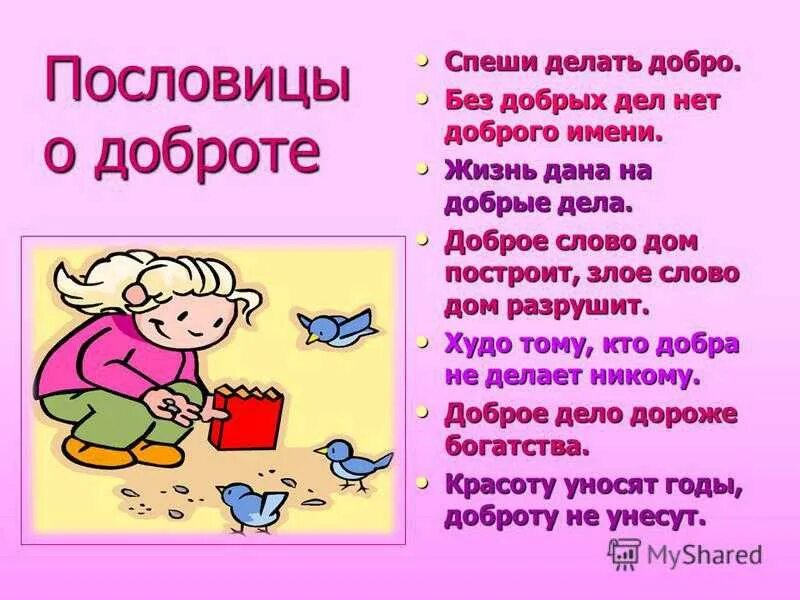 Пословицы о доброте

• Спеши делать добро.
• Без добрых дел нет доброго имени.
• Жизнь дана на добрые дела.
• Доброе слово дом построит, злое слово дом разрушит.
• Худо тому, кто добра не делает никому.
• Доброе дело дороже богатства.
• Красоту уносят годы, доброту не унесут.

MyShared